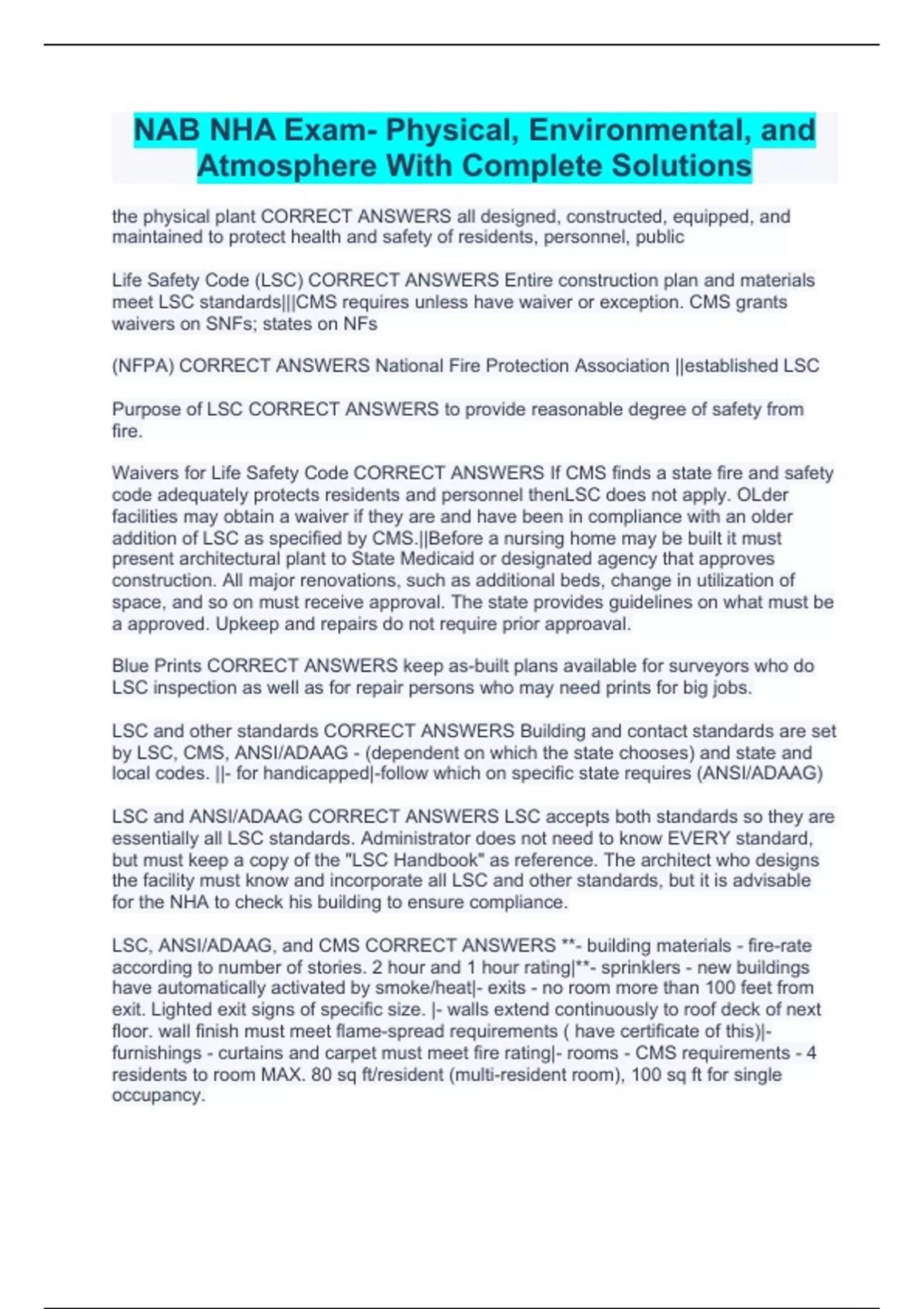 NAB NHA Exam- Physical, Environmental, and Atmosphere With Complete Solutions

the physical plant CORRECT ANSWERS all designed, constructed, equipped, and maintained to protect health and safety of residents, personnel, public

Life Safety Code (LSC) CORRECT ANSWERS Entire construction plan and materials meet LSC standards|||CMS requires unless have waiver or exception. CMS grants waivers on SNFs; states on NFs

(NFPA) CORRECT ANSWERS National Fire Protection Association ||established LSC

Purpose of LSC CORRECT ANSWERS to provide reasonable degree of safety from fire.

Waivers for Life Safety Code CORRECT ANSWERS If CMS finds a state fire and safety code adequately protects residents and personnel thenLSC does not apply. OLder facilities may obtain a waiver if they are and have been in compliance with an older addition of LSC as specified by CMS.||Before a nursing home may be built it must present architectural plant to State Medicaid or designated agency that approves construction. All major renovations, such as additional beds, change in utilization of space, and so on must receive approval. The state provides guidelines on what must be a approved. Upkeep and repairs do not require prior approaval.

Blue Prints CORRECT ANSWERS keep as-built plans available for surveyors who do LSC inspection as well as for repair persons who may need prints for big jobs.

LSC and other standards CORRECT ANSWERS Building and contact standards are set by LSC, CMS, ANSI/ADAAG - (dependent on which the state chooses) and state and local codes. ||- for handicapped|-follow which on specific state requires (ANSI/ADAAG)

LSC and ANSI/ADAAG CORRECT ANSWERS LSC accepts both standards so they are essentially all LSC standards. Administrator does not need to know EVERY standard, but must keep a copy of the "LSC Handbook" as reference. The architect who designs the facility must know and incorporate all LSC and other standards, but it is advisable for the NHA to check his building to ensure compliance.

LSC, ANSI/ADAAG, and CMS CORRECT ANSWERS **- building materials - fire-rate according to number of stories. 2 hour and 1 hour rating|**- sprinklers - new buildings have automatically activated by smoke/heat|- exits - no room more than 100 feet from exit. Lighted exit signs of specific size. |- walls extend continuously to roof deck of next floor. wall finish must meet flame-spread requirements ( have certificate of this)|- furnishings - curtains and carpet must meet fire rating|- rooms - CMS requirements - 4 residents to room MAX. 80 sq ft/resident (multi-resident room), 100 sq ft for single occupancy.